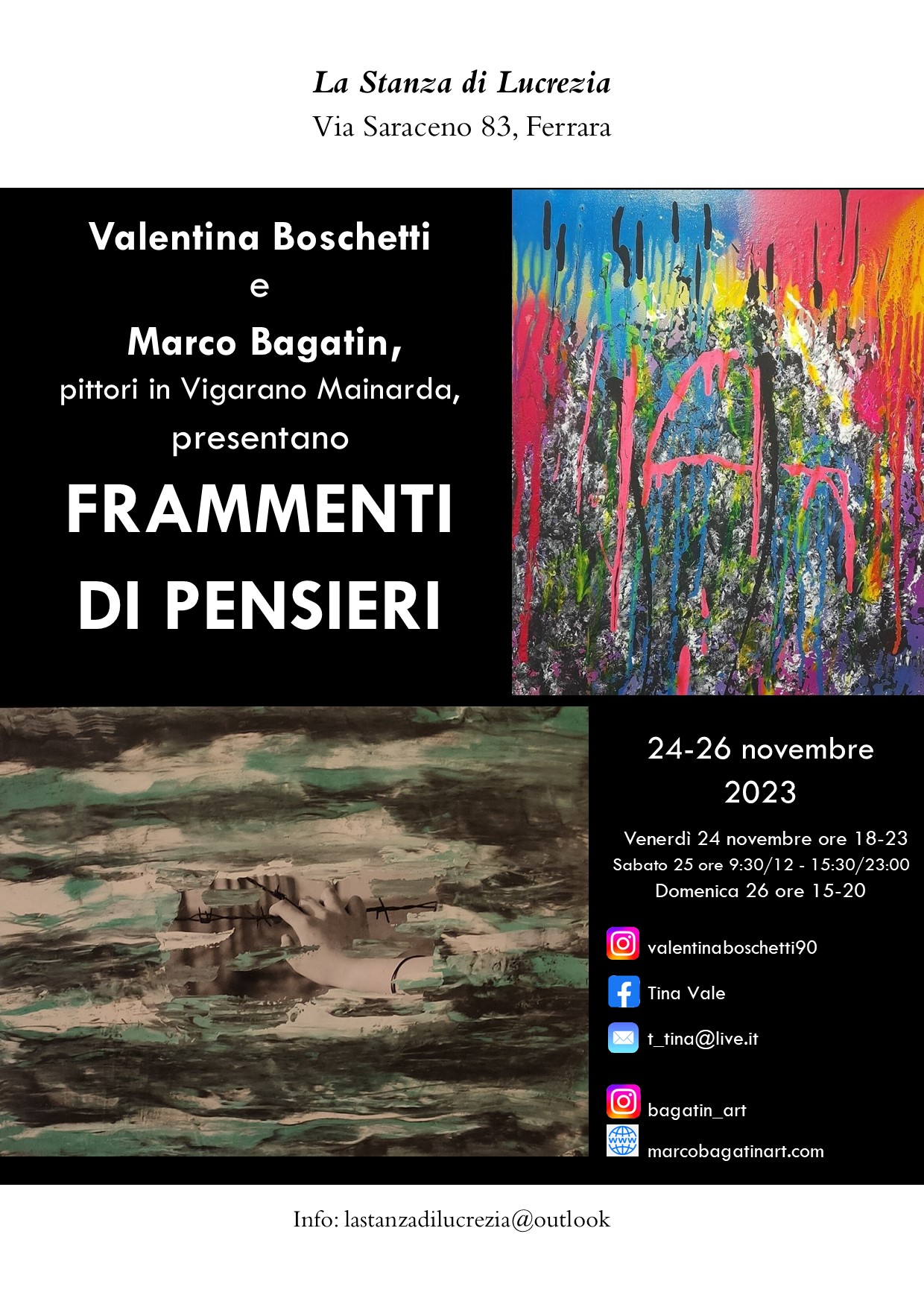 La Stanza di Lucrezia
Via Saraceno 83, Ferrara

Valentina Boschetti
e
Marco Bagatin,
pittori in Vigarano Mainarda,
presentano
FRAMMENTI
DI PENSIERI

24-26 novembre
2023

Venerdì 24 novembre ore 18-23
Sabato 25 ore 9:30/12 - 15:30/23:00
Domenica 26 ore 15-20

valentinaboschetti90

Tina Vale

t_tina@live.it

bagatin_art

marcobagatinart.com

Info: lastanzadilucrezia@outlook